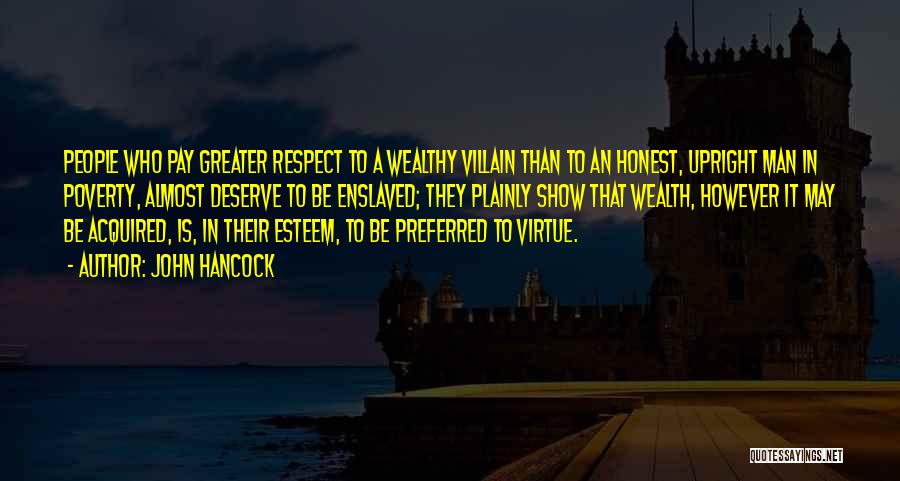 PEOPLE WHO PAY GREATER RESPECT TO A WEALTHY VILLAIN THAN TO AN HONEST, UPRIGHT MAN IN POVERTY, ALMOST DESERVE TO BE ENSLAVED; THEY PLAINLY SHOW THAT WEALTH, HOWEVER IT MAY BE ACQUIRED, IS, IN THEIR ESTEEM, TO BE PREFERRED TO VIRTUE.

- AUTHOR: JOHN HANCOCK

QUOTESSAYINGS.NET